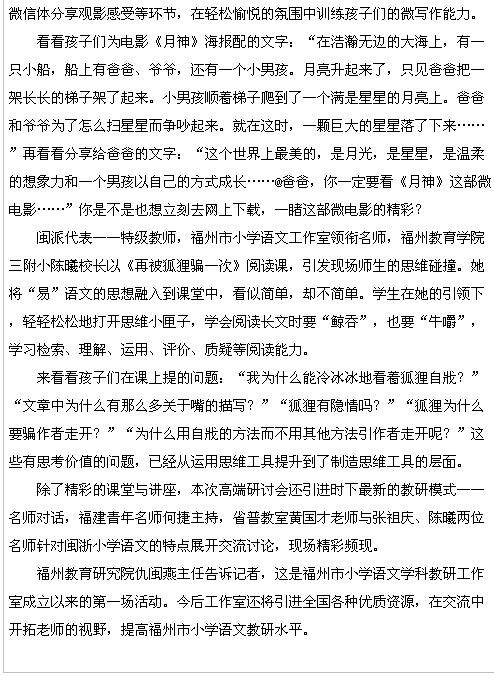 微信体分享观影感受等环节，在轻松愉悦的氛围中训练孩子们的微写作能力。

看看孩子们为电影《月神》海报配的文字：“在浩瀚无边的大海上，有一只小船，船上有爸爸、爷爷，还有一个小男孩。月亮升起来了，只见爸爸把一架长长的梯子架了起来。小男孩顺着梯子爬到了一个满是星星的月亮上。爸爸和爷爷为了怎么扫星星而争吵起来。就在这时，一颗巨大的星星落了下来……”再看看分享给爸爸的文字：“这个世界上最美的，是月光，是星星，是温柔的想象力和一个男孩以自己的方式成长……@爸爸，你一定要看《月神》这部微电影……”你是不是也想立刻去网上下载，一睹这部微电影的精彩？

闽派代表——特级教师，福州市小学语文工作室领衔名师，福州教育学院三附小陈曦校长以《再被狐狸骗一次》阅读课，引发现场师生的思维碰撞。她将“易”语文的思想融入到课堂中，看似简单，却不简单。学生在她的引领下，轻轻松松地打开思维小匣子，学会阅读长文时要“鲸吞”，也要“牛嚼”，学习检索、理解、运用、评价、质疑等阅读能力。

来看看孩子们在课上提的问题：“我为什么能冷冰冰地看着狐狸自戕？”“文章中为什么有那么多关于嘴的描写？”“狐狸有隐情吗？”“狐狸为什么要骗作者走开？”“为什么用自戕的方法而不用其他方法引作者走开呢？”这些有思考价值的问题，已经从运用思维工具提升到了制造思维工具的层面。

除了精彩的课堂与讲座，本次高端研讨会还引进时下最新的教研模式——名师对话，福建青年名师何捷主持，省普教室黄国才老师与张祖庆、陈曦两位名师针对闽浙小学语文的特点展开交流讨论，现场精彩频现。

福州教育研究院仇闽燕主任告诉记者，这是福州市小学语文学科教研工作室成立以来的第一场活动。今后工作室还将引进全国各种优质资源，在交流中开拓老师的视野，提高福州市小学语文教研水平。